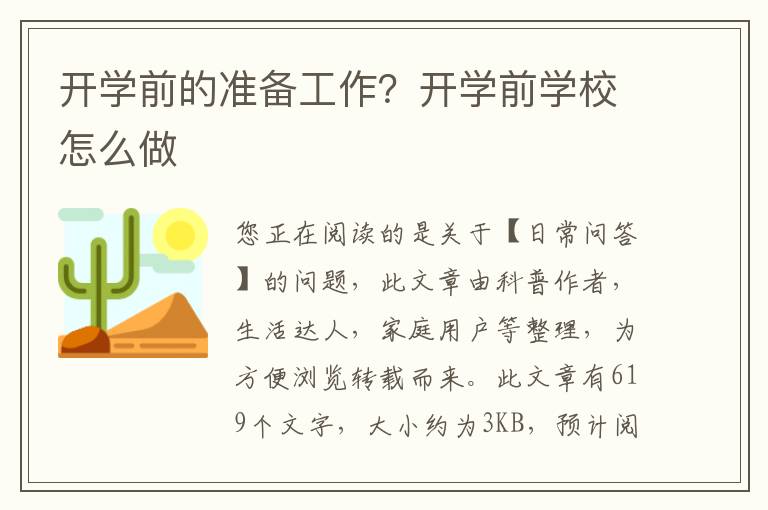 开学前的准备工作？开学前学校怎么做

您正在阅读的是关于【日常问答】的问题，此文章由科普作者，生活达人，家庭用户等整理，为方便浏览转载而来。此文章有619个文字，大小约为3KB，预计阅